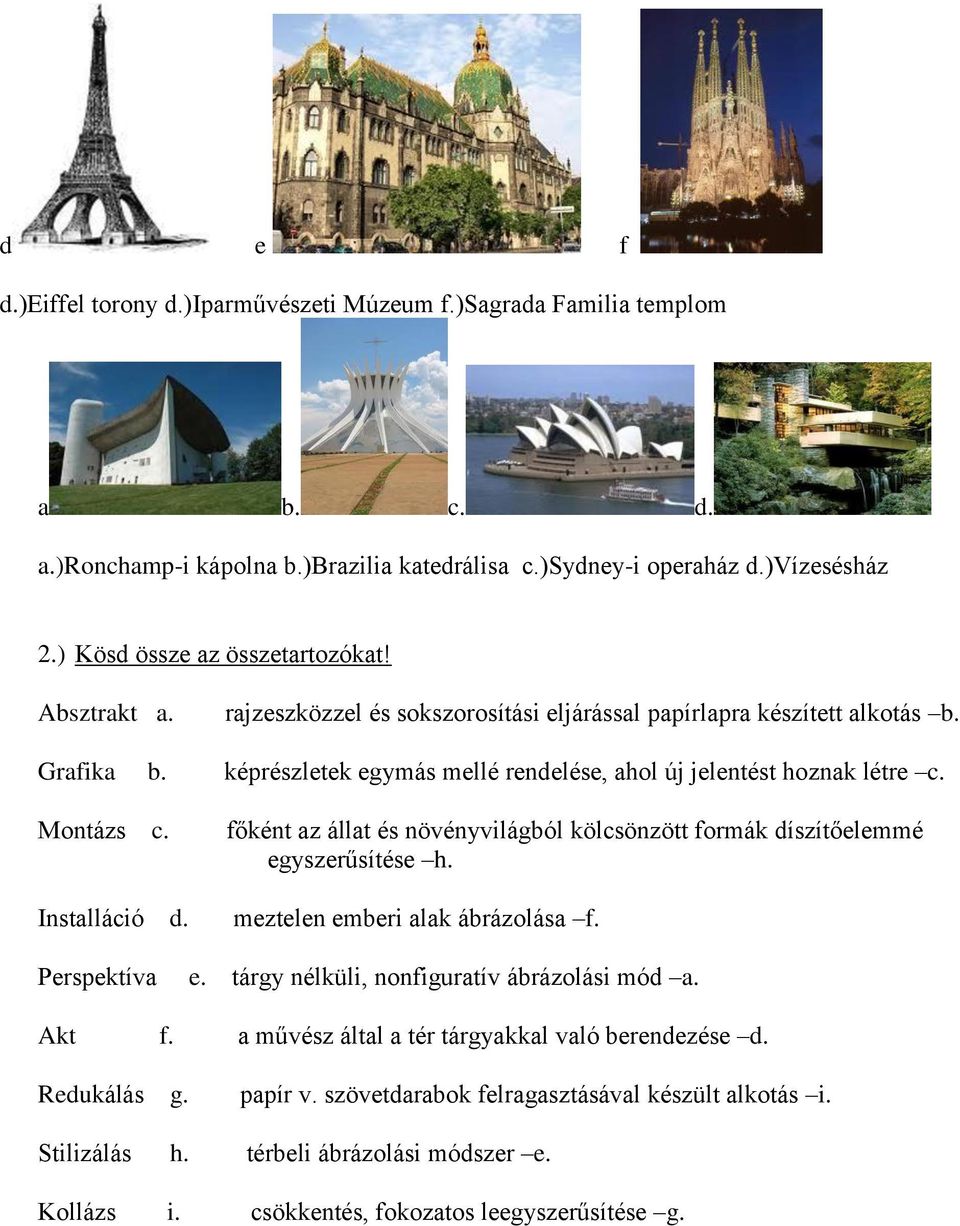 d e f

d.)Eiffel torony d.)Iparművészeti Múzeum f.)Sagrada Familia templom

a b. c. d.

a.)Ronchamp-i kápolna b.)Brazilia katedrálisa c.)Sydney-i operaház d.)Vízesésház

2.) Kösd össze az összetartozókat!

Absztrakt a. rajzeszközzel és sokszorosítási eljárással papírlapra készített alkotás –b.

Grafika b. képrészletek egymás mellé rendelése, ahol új jelentést hoznak létre –c.

Montázs c. főként az állat és növényvilágból kölcsönzött formák díszítőelemmé egyszerűsítése –h.

Installáció d. meztelen emberi alak ábrázolása –f.

Perspektíva e. tárgy nélküli, nonfiguratív ábrázolási mód –a.

Akt f. a művész által a tér tárgyakkal való berendezése –d.

Redukálás g. papír v. szövetdarabok felragasztásával készült alkotás –i.

Stilizálás h. térbeli ábrázolási módszer –e.

Kollázs i. csökkentés, fokozatos leegyszerűsítése –g.